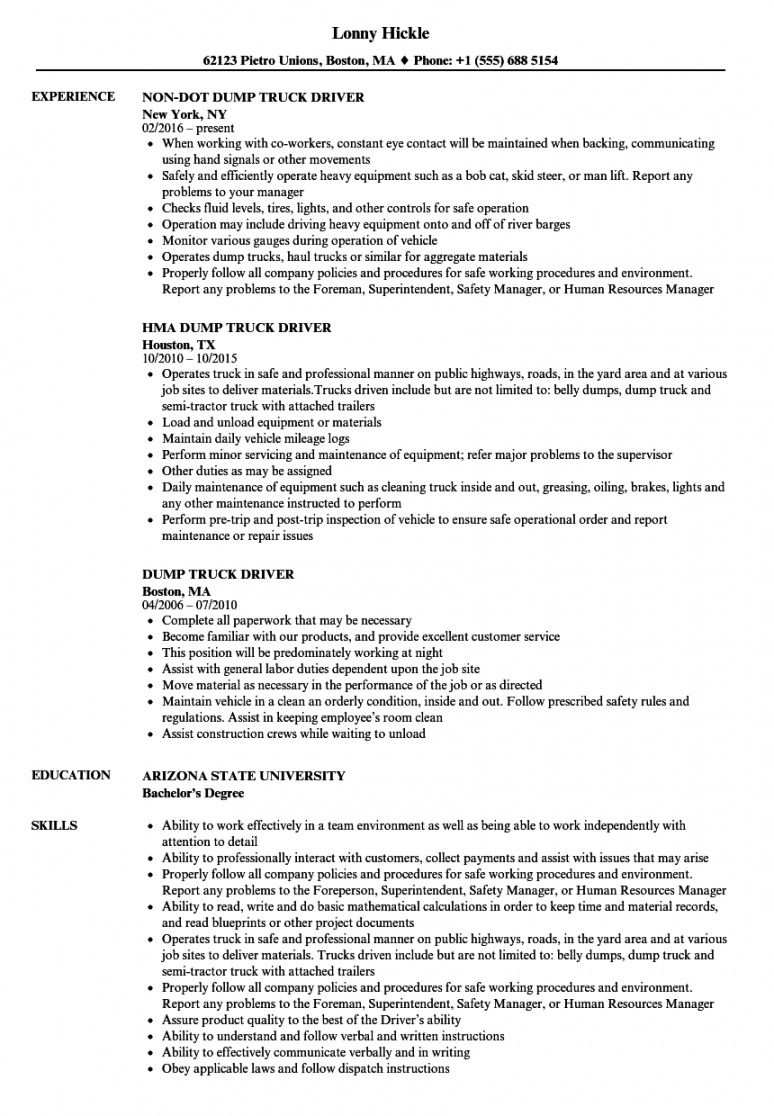 Lonny Hickle

62123 Pietro Unions, Boston, MA ♦ Phone: +1 (555) 688 5154

EXPERIENCE

NON-DOT DUMP TRUCK DRIVER
New York, NY
02/2016 – present
• When working with co-workers, constant eye contact will be maintained when backing, communicating using hand signals or other movements
• Safely and efficiently operate heavy equipment such as a bob cat, skid steer, or man lift. Report any problems to your manager
• Checks fluid levels, tires, lights, and other controls for safe operation
• Operation may include driving heavy equipment onto and off of river barges
• Monitor various gauges during operation of vehicle
• Operates dump trucks, haul trucks or similar for aggregate materials
• Properly follow all company policies and procedures for safe working procedures and environment. Report any problems to the Foreman, Superintendent, Safety Manager, or Human Resources Manager

HMA DUMP TRUCK DRIVER
Houston, TX
10/2010 – 10/2015
• Operates truck in safe and professional manner on public highways, roads, in the yard area and at various job sites to deliver materials.Trucks driven include but are not limited to: belly dumps, dump truck and semi-tractor truck with attached trailers
• Load and unload equipment or materials
• Maintain daily vehicle mileage logs
• Perform minor servicing and maintenance of equipment; refer major problems to the supervisor
• Other duties as may be assigned
• Daily maintenance of equipment such as cleaning truck inside and out, greasing, oiling, brakes, lights and any other maintenance instructed to perform
• Perform pre-trip and post-trip inspection of vehicle to ensure safe operational order and report maintenance or repair issues

DUMP TRUCK DRIVER
Boston, MA
04/2006 – 07/2010
• Complete all paperwork that may be necessary
• Become familiar with our products, and provide excellent customer service
• This position will be predominately working at night
• Assist with general labor duties dependent upon the job site
• Move material as necessary in the performance of the job or as directed
• Maintain vehicle in a clean an orderly condition, inside and out. Follow prescribed safety rules and regulations. Assist in keeping employee's room clean
• Assist construction crews while waiting to unload

EDUCATION

ARIZONA STATE UNIVERSITY
Bachelor's Degree

SKILLS

• Ability to work effectively in a team environment as well as being able to work independently with attention to detail
• Ability to professionally interact with customers, collect payments and assist with issues that may arise
• Properly follow all company policies and procedures for safe working procedures and environment. Report any problems to the Foreperson, Superintendent, Safety Manager, or Human Resources Manager
• Ability to read, write and do basic mathematical calculations in order to keep time and material records, and read blueprints or other project documents
• Operates truck in safe and professional manner on public highways, roads, in the yard area and at various job sites to deliver materials. Trucks driven include but are not limited to: belly dumps, dump truck and semi-tractor truck with attached trailers
• Properly follow all company policies and procedures for safe working procedures and environment. Report any problems to the Foreman, Superintendent, Safety Manager, or Human Resources Manager
• Assure product quality to the best of the Driver's ability
• Ability to understand and follow verbal and written instructions
• Ability to effectively communicate verbally and in writing
• Obey applicable laws and follow dispatch instructions